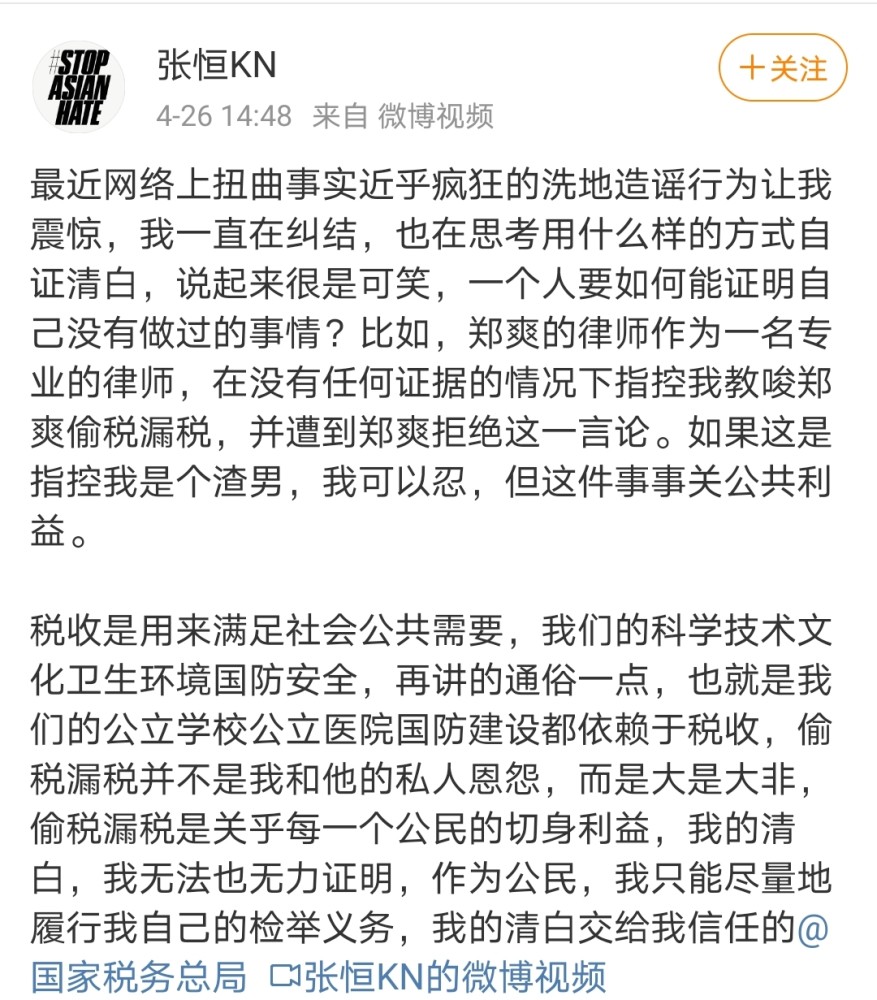 #STOP ASIAN HATE

张恒KN

4-26 14:48 来自 微博视频

十关注

最近网络上扭曲事实近乎疯狂的洗地造谣行为让我震惊，我一直在纠结，也在思考用什么样的方式自证清白，说起来很是可笑，一个人要如何能证明自己没有做过的事情？比如，郑爽的律师作为一名专业的律师，在没有任何证据的情况下指控我教唆郑爽偷税漏税，并遭到郑爽拒绝这一言论。如果这是指控我是个渣男，我可以忍，但这件事事关公共利益。

税收是用来满足社会公共需要，我们的科学技术文化卫生环境国防安全，再讲的通俗一点，也就是我们的公立学校公立医院国防建设都依赖于税收，偷税漏税并不是我和他的私人恩怨，而是大是大非，偷税漏税是关乎每一个公民的切身利益，我的清白，我无法也无力证明，作为公民，我只能尽量地履行我自己的检举义务，我的清白交给我信任的@国家税务总局 张恒KN的微博视频